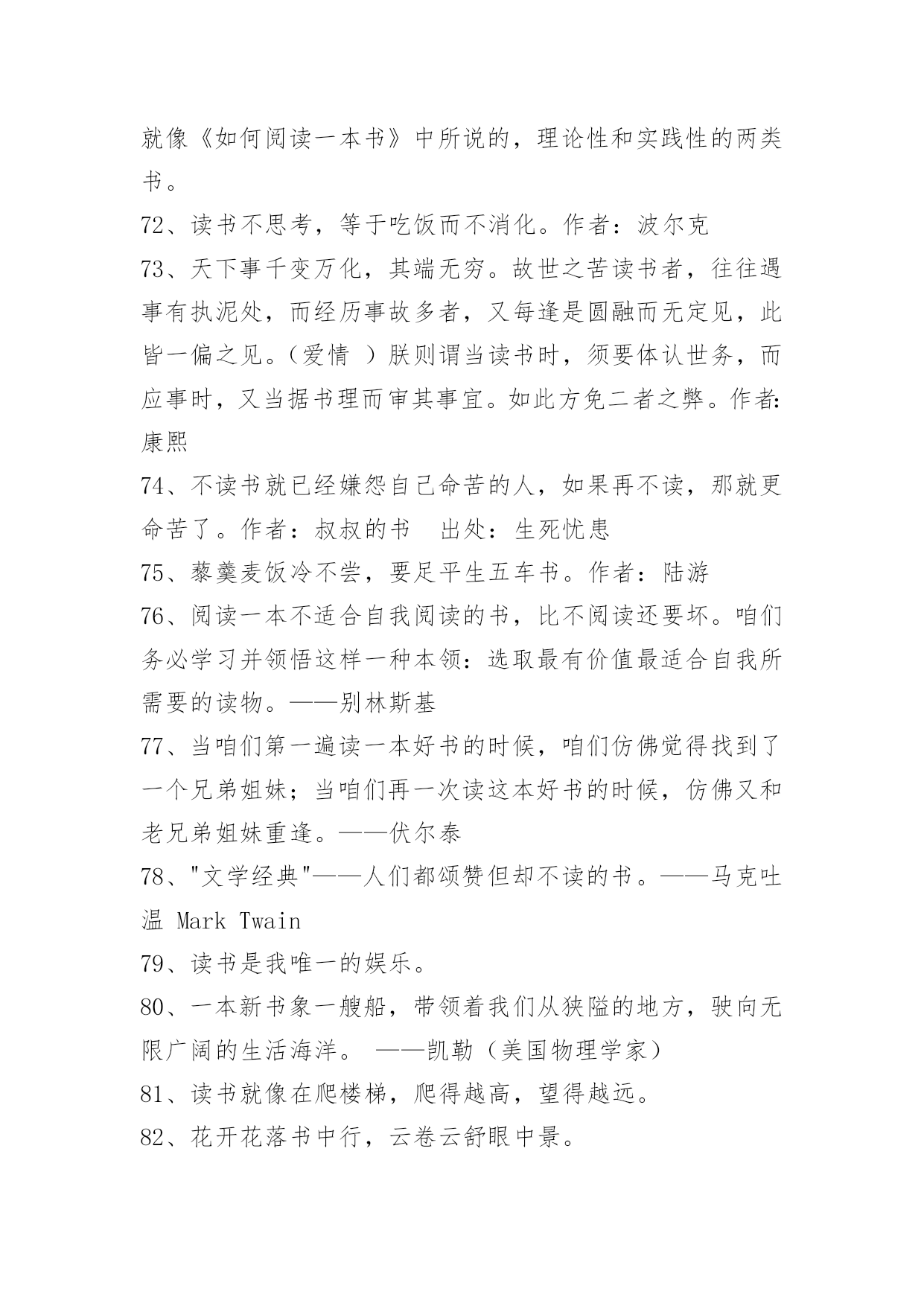 就像《如何阅读一本书》中所说的，理论性和实践性的两类书。

72、读书不思考，等于吃饭而不消化。作者：波尔克

73、天下事千变万化，其端无穷。故世之苦读书者，往往遇事有执泥处，而经历事故多者，又每逢是圆融而无定见，此皆一偏之见。（爱情 ）朕则谓当读书时，须要体认世务，而应事时，又当据书理而审其事宜。如此方免二者之弊。作者：康熙

74、不读书就已经嫌怨自己命苦的人，如果再不读，那就更命苦了。作者：叔叔的书　出处：生死忧患

75、藜羹麦饭冷不尝，要足平生五车书。作者：陆游

76、阅读一本不适合自我阅读的书，比不阅读还要坏。咱们务必学习并领悟这样一种本领：选取最有价值最适合自我所需要的读物。——别林斯基

77、当咱们第一遍读一本好书的时候，咱们仿佛觉得找到了一个兄弟姐妹；当咱们再一次读这本好书的时候，仿佛又和老兄弟姐妹重逢。——伏尔泰

78、"文学经典"——人们都颂赞但却不读的书。——马克吐温 Mark Twain

79、读书是我唯一的娱乐。

80、一本新书象一艘船，带领着我们从狭隘的地方，驶向无限广阔的生活海洋。 ——凯勒（美国物理学家）

81、读书就像在爬楼梯，爬得越高，望得越远。

82、花开花落书中行，云卷云舒眼中景。